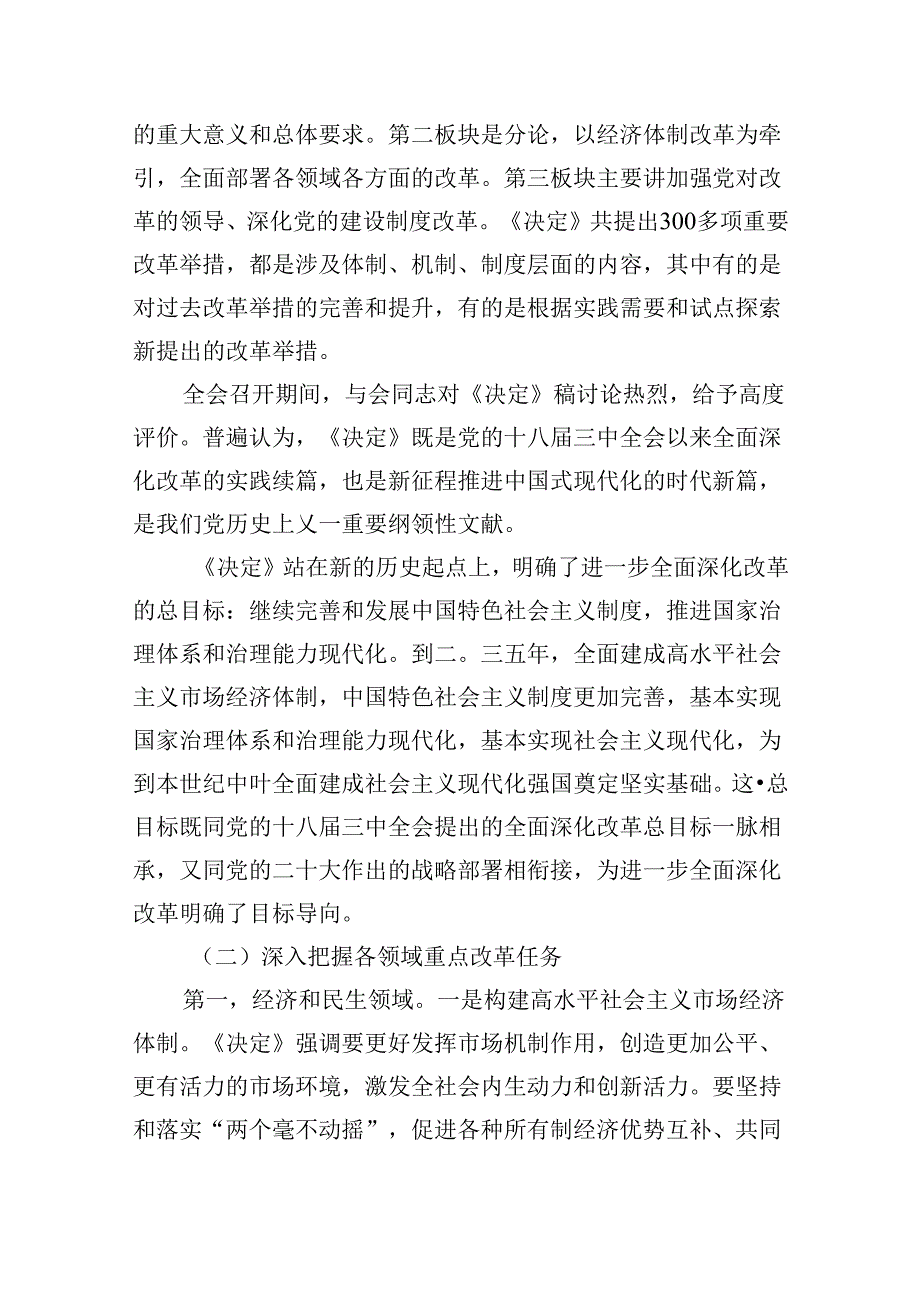 的重大意义和总体要求。第二板块是分论，以经济体制改革为牵引，全面部署各领域各方面的改革。第三板块主要讲加强党对改革的领导、深化党的建设制度改革。《决定》共提出300多项重要改革举措，都是涉及体制、机制、制度层面的内容，其中有的是对过去改革举措的完善和提升，有的是根据实践需要和试点探索新提出的改革举措。

全会召开期间，与会同志对《决定》稿讨论热烈，给予高度评价。普遍认为，《决定》既是党的十八届三中全会以来全面深化改革的实践续篇，也是新征程推进中国式现代化的时代新篇，是我们党历史上又一重要纲领性文献。

《决定》站在新的历史起点上，明确了进一步全面深化改革的总目标：继续完善和发展中国特色社会主义制度，推进国家治理体系和治理能力现代化。到二。三五年，全面建成高水平社会主义市场经济体制，中国特色社会主义制度更加完善，基本实现国家治理体系和治理能力现代化，基本实现社会主义现代化，为到本世纪中叶全面建成社会主义现代化强国奠定坚实基础。这•总目标既同党的十八届三中全会提出的全面深化改革总目标一脉相承，又同党的二十大作出的战略部署相衔接，为进一步全面深化改革明确了目标导向。

（二）深入把握各领域重点改革任务

第一，经济和民生领域。一是构建高水平社会主义市场经济体制。《决定》强调要更好发挥市场机制作用，创造更加公平、更有活力的市场环境，激发全社会内生动力和创新活力。要坚持和落实“两个毫不动摇”，促进各种所有制经济优势互补、共同